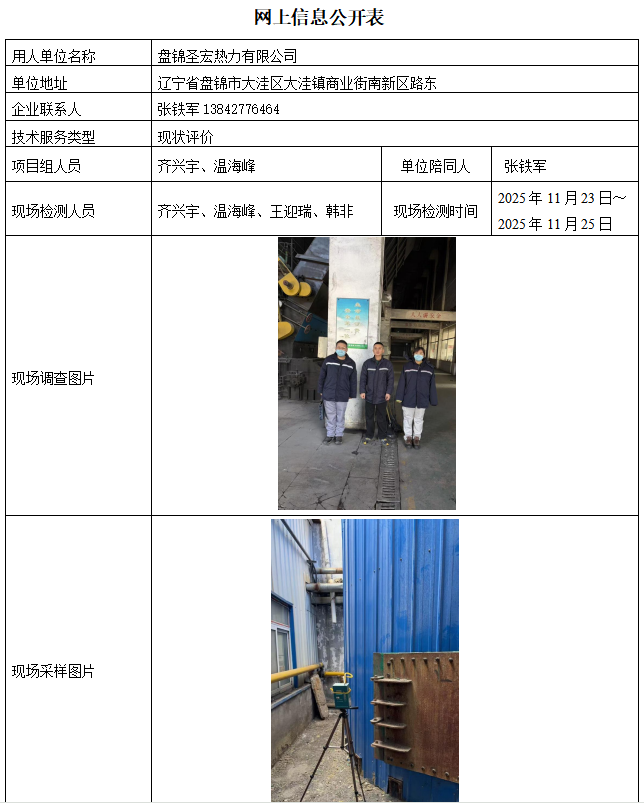 网上信息公开表

| 用人单位名称 | 盘锦圣宏热力有限公司 | | |
|---|---|---|---|
| 单位地址 | 辽宁省盘锦市大洼区大洼镇商业街南新区路东 | | |
| 企业联系人 | 张铁军 13842776464 | | |
| 技术服务类型 | 现状评价 | | |
| 项目组人员 | 齐兴宇、温海峰 | 单位陪同人 | 张铁军 |
| 现场检测人员 | 齐兴宇、温海峰、王迎瑞、韩非 | 现场检测时间 | 2025年11月23日～2025年11月25日 |
| 现场调查图片 | | | |
| 现场采样图片 | | | |